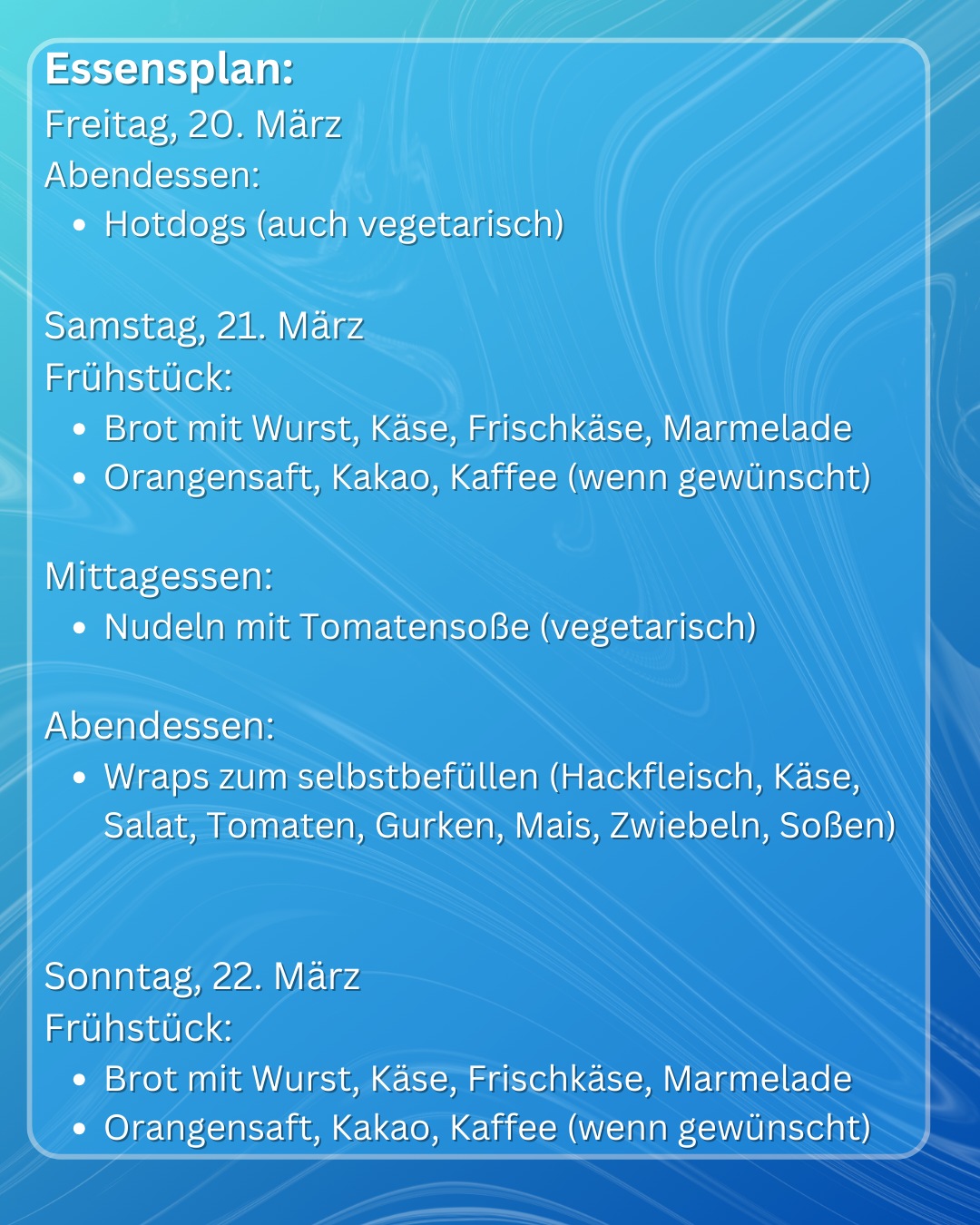 Essensplan:
Freitag, 20. März
Abendessen:
• Hotdogs (auch vegetarisch)

Samstag, 21. März
Frühstück:
• Brot mit Wurst, Käse, Frischkäse, Marmelade
• Orangensaft, Kakao, Kaffee (wenn gewünscht)

Mittagessen:
• Nudeln mit Tomatensoße (vegetarisch)

Abendessen:
• Wraps zum selbstbefüllen (Hackfleisch, Käse, Salat, Tomaten, Gurken, Mais, Zwiebeln, Soßen)

Sonntag, 22. März
Frühstück:
• Brot mit Wurst, Käse, Frischkäse, Marmelade
• Orangensaft, Kakao, Kaffee (wenn gewünscht)